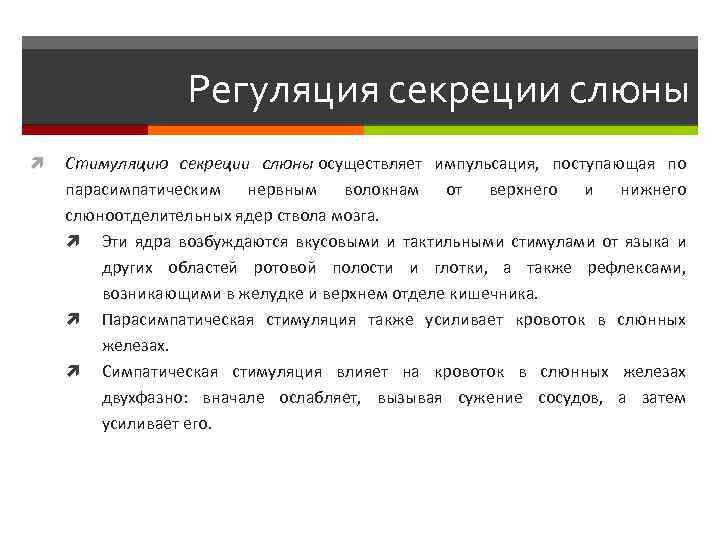 Регуляция секреции слюны

Стимуляцию секреции слюны осуществляет импульсация, поступающая по парасимпатическим нервным волокнам от верхнего и нижнего слюноотделительных ядер ствола мозга.

Эти ядра возбуждаются вкусовыми и тактильными стимулами от языка и других областей ротовой полости и глотки, а также рефлексами, возникающими в желудке и верхнем отделе кишечника.

Парасимпатическая стимуляция также усиливает кровоток в слюнных железах.

Симпатическая стимуляция влияет на кровоток в слюнных железах двухфазно: вначале ослабляет, вызывая сужение сосудов, а затем усиливает его.